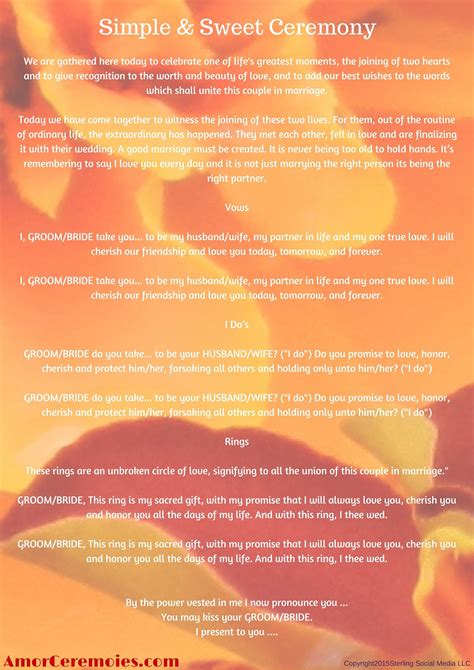 Simple & Sweet Ceremony

We are gathered here today to celebrate one of life's greatest moments, the joining of two hearts and to give recognition to the worth and beauty of love, and to add our best wishes to the words which shall unite this couple in marriage.

Today we have come together to witness the joining of these two lives. For them, out of the routine of ordinary life, the extraordinary has happened. They met each other, fell in love and are finalizing it with their wedding. A good marriage must be created. It is never being too old to hold hands. It's remembering to say I love you every day and it is not just marrying the right person its being the right partner.

Vows

I, GROOM/BRIDE take you... to be my husband/wife, my partner in life and my one true love. I will cherish our friendship and love you today, tomorrow, and forever.

I, GROOM/BRIDE take you... to be my husband/wife, my partner in life and my one true love. I will cherish our friendship and love you today, tomorrow, and forever.

I Do's

GROOM/BRIDE do you take... to be your HUSBAND/WIFE? ("I do") Do you promise to love, honor, cherish and protect him/her, forsaking all others and holding only unto him/her? ("I do")

GROOM/BRIDE do you take... to be your HUSBAND/WIFE? ("I do") Do you promise to love, honor, cherish and protect him/her, forsaking all others and holding only unto him/her? ("I do")

Rings

These rings are an unbroken circle of love, signifying to all the union of this couple in marriage."

GROOM/BRIDE, This ring is my sacred gift, with my promise that I will always love you, cherish you and honor you all the days of my life. And with this ring, I thee wed.

GROOM/BRIDE, This ring is my sacred gift, with my promise that I will always love you, cherish you and honor you all the days of my life. And with this ring, I thee wed.

By the power vested in me I now pronounce you ...
You may kiss your GROOM/BRIDE.
I present to you ....

AmorCeremoies.com

Copyright2015Sterling Social Media LLC